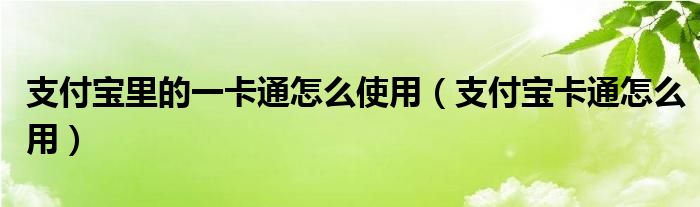 支付宝里的一卡通怎么使用（支付宝卡通怎么用）